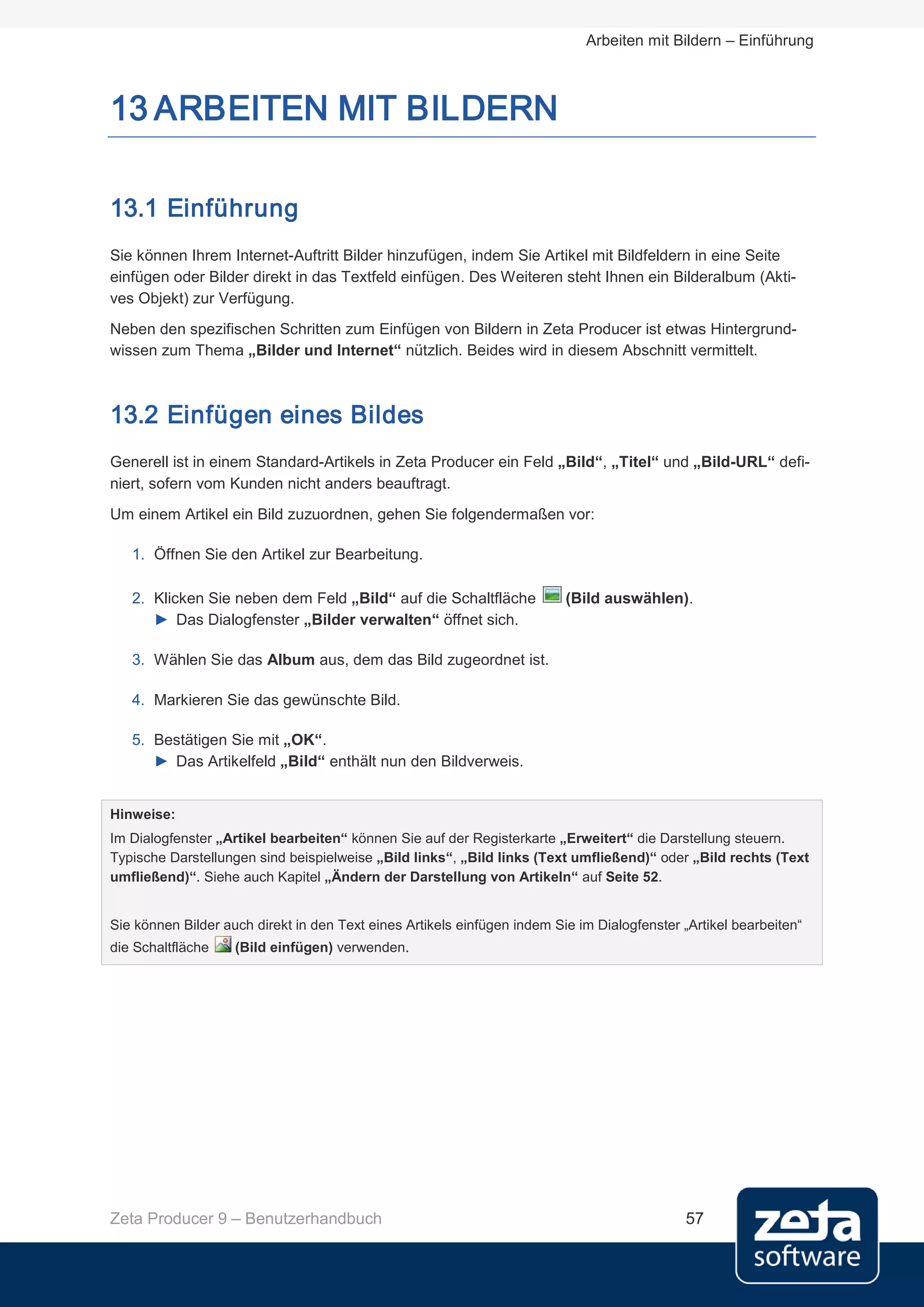 Arbeiten mit Bildern – Einführung

13 ARBEITEN MIT BILDERN

13.1 Einführung

Sie können Ihrem Internet-Auftritt Bilder hinzufügen, indem Sie Artikel mit Bildfeldern in eine Seite einfügen oder Bilder direkt in das Textfeld einfügen. Des Weiteren steht Ihnen ein Bilderalbum (Aktives Objekt) zur Verfügung.

Neben den spezifischen Schritten zum Einfügen von Bildern in Zeta Producer ist etwas Hintergrundwissen zum Thema „Bilder und Internet“ nützlich. Beides wird in diesem Abschnitt vermittelt.

13.2 Einfügen eines Bildes

Generell ist in einem Standard-Artikels in Zeta Producer ein Feld „Bild“, „Titel“ und „Bild-URL“ definiert, sofern vom Kunden nicht anders beauftragt.

Um einem Artikel ein Bild zuzuordnen, gehen Sie folgendermaßen vor:

1. Öffnen Sie den Artikel zur Bearbeitung.

2. Klicken Sie neben dem Feld „Bild“ auf die Schaltfläche (Bild auswählen).
► Das Dialogfenster „Bilder verwalten“ öffnet sich.

3. Wählen Sie das Album aus, dem das Bild zugeordnet ist.

4. Markieren Sie das gewünschte Bild.

5. Bestätigen Sie mit „OK“.
► Das Artikelfeld „Bild“ enthält nun den Bildverweis.

Hinweise:
Im Dialogfenster „Artikel bearbeiten“ können Sie auf der Registerkarte „Erweitert“ die Darstellung steuern. Typische Darstellungen sind beispielweise „Bild links“, „Bild links (Text umfließend)“ oder „Bild rechts (Text umfließend)“. Siehe auch Kapitel „Ändern der Darstellung von Artikeln“ auf Seite 52.

Sie können Bilder auch direkt in den Text eines Artikels einfügen indem Sie im Dialogfenster „Artikel bearbeiten“ die Schaltfläche (Bild einfügen) verwenden.

Zeta Producer 9 – Benutzerhandbuch 57

zeta software